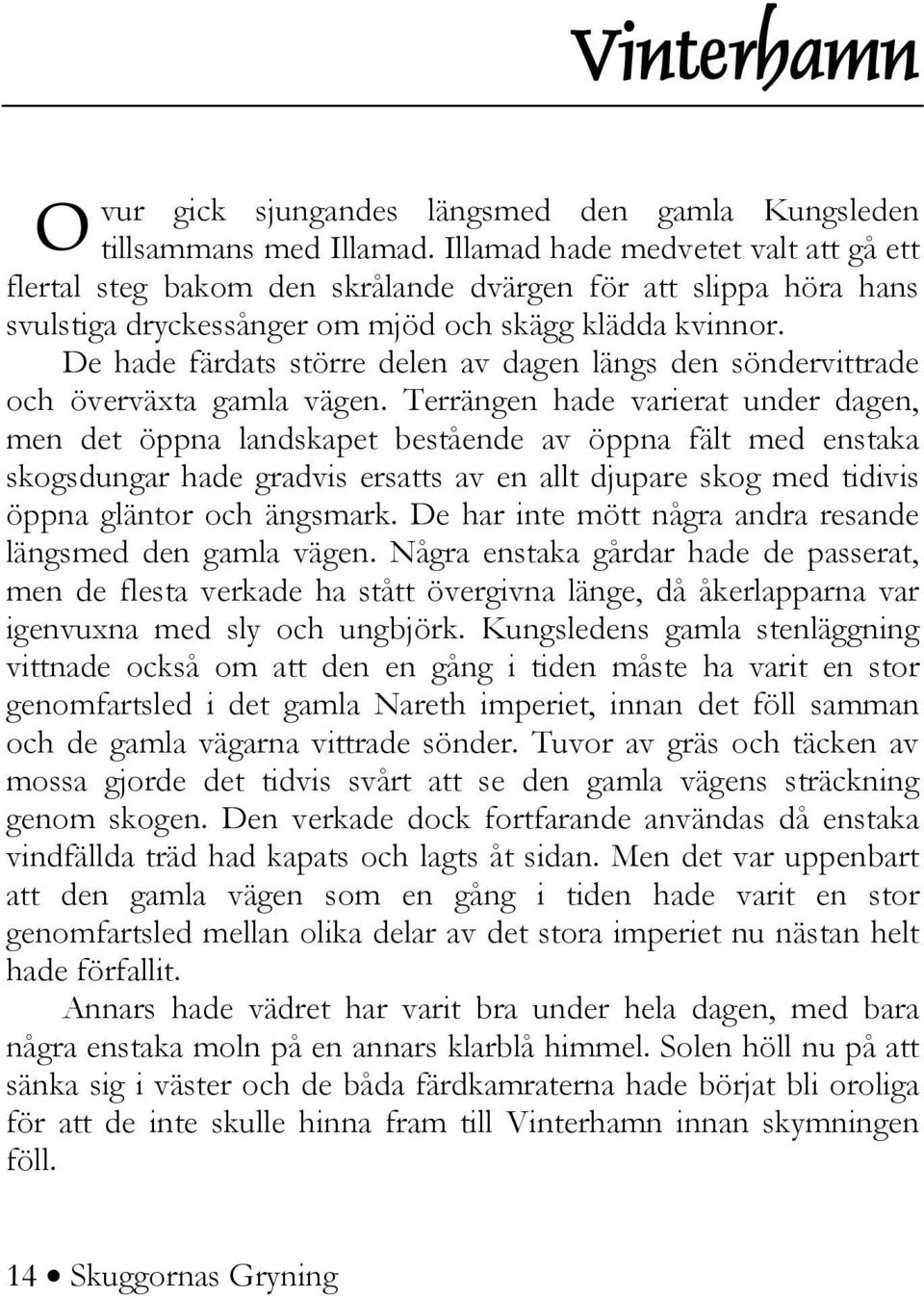 Vinterhamn

Ovur gick sjungandes längsmed den gamla Kungsleden tillsammans med Illamad. Illamad hade medvetet valt att gå ett flertal steg bakom den skrålande dvärgen för att slippa höra hans svulstiga dryckessånger om mjöd och skägg klädda kvinnor.

De hade färdats större delen av dagen längs den söndervittrade och överväxta gamla vägen. Terrängen hade varierat under dagen, men det öppna landskapet bestående av öppna fält med enstaka skogsdungar hade gradvis ersatts av en allt djupare skog med tidivis öppna gläntor och ängsmark. De har inte mött några andra resande längsmed den gamla vägen. Några enstaka gårdar hade de passerat, men de flesta verkade ha stått övergivna länge, då åkerlapparna var igenvuxna med sly och ungbjörk. Kungsledens gamla stenläggning vittnade också om att den en gång i tiden måste ha varit en stor genomfartsled i det gamla Nareth imperiet, innan det föll samman och de gamla vägarna vittrade sönder. Tuvor av gräs och täcken av mossa gjorde det tidvis svårt att se den gamla vägens sträckning genom skogen. Den verkade dock fortfarande användas då enstaka vindfällda träd had kapats och lagts åt sidan. Men det var uppenbart att den gamla vägen som en gång i tiden hade varit en stor genomfartsled mellan olika delar av det stora imperiet nu nästan helt hade förfallit.

Annars hade vädret har varit bra under hela dagen, med bara några enstaka moln på en annars klarblå himmel. Solen höll nu på att sänka sig i väster och de båda färdkamraterna hade börjat bli oroliga för att de inte skulle hinna fram till Vinterhamn innan skymningen föll.

14 • Skuggornas Gryning